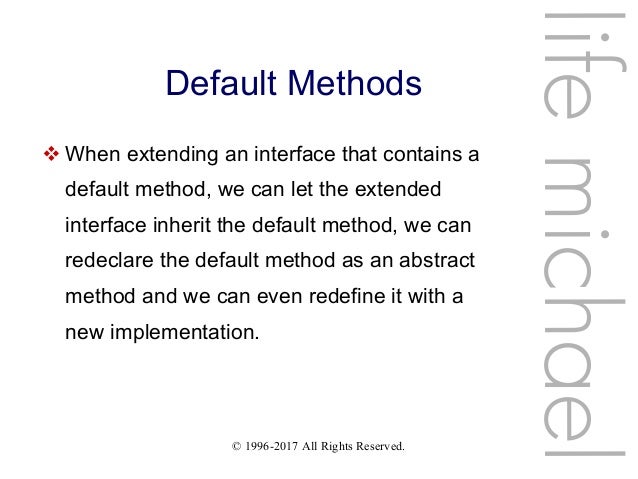 Default Methods

❖ When extending an interface that contains a default method, we can let the extended interface inherit the default method, we can redeclare the default method as an abstract method and we can even redefine it with a new implementation.

© 1996-2017 All Rights Reserved.

life michael